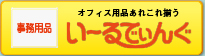 事務用品

オフィス用品あれこれ揃う

い~るでぃんぐ